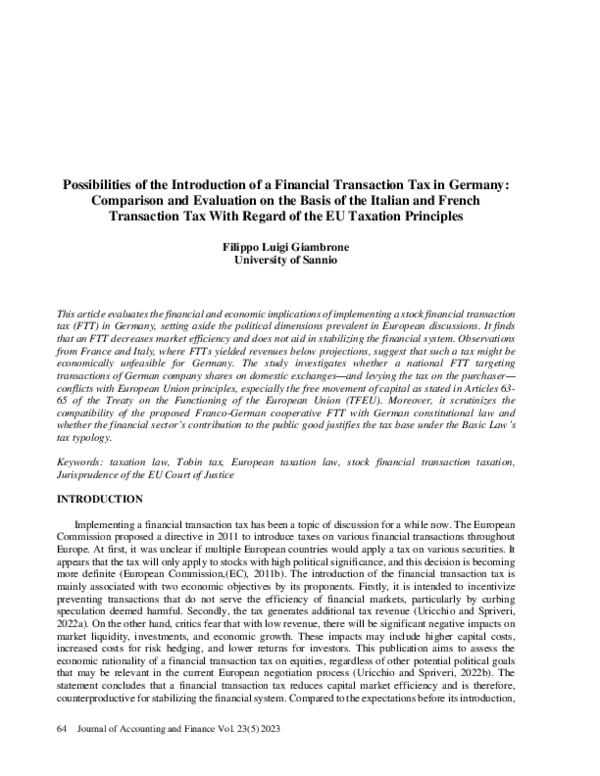 Possibilities of the Introduction of a Financial Transaction Tax in Germany: Comparison and Evaluation on the Basis of the Italian and French Transaction Tax With Regard of the EU Taxation Principles

Filippo Luigi Giambrone
University of Sannio

This article evaluates the financial and economic implications of implementing a stock financial transaction tax (FTT) in Germany, setting aside the political dimensions prevalent in European discussions. It finds that an FTT decreases market efficiency and does not aid in stabilizing the financial system. Observations from France and Italy, where FTTs yielded revenues below projections, suggest that such a tax might be economically unfeasible for Germany. The study investigates whether a national FTT targeting transactions of German company shares on domestic exchanges—and levying the tax on the purchaser—conflicts with European Union principles, especially the free movement of capital as stated in Articles 63-65 of the Treaty on the Functioning of the European Union (TFEU). Moreover, it scrutinizes the compatibility of the proposed Franco-German cooperative FTT with German constitutional law and whether the financial sector's contribution to the public good justifies the tax base under the Basic Law's tax typology.

Keywords: taxation law, Tobin tax, European taxation law, stock financial transaction taxation, Jurisprudence of the EU Court of Justice

INTRODUCTION

Implementing a financial transaction tax has been a topic of discussion for a while now. The European Commission proposed a directive in 2011 to introduce taxes on various financial transactions throughout Europe. At first, it was unclear if multiple European countries would apply a tax on various securities. It appears that the tax will only apply to stocks with high political significance, and this decision is becoming more definite (European Commission,(EC), 2011b). The introduction of the financial transaction tax is mainly associated with two economic objectives by its proponents. Firstly, it is intended to incentivize preventing transactions that do not serve the efficiency of financial markets, particularly by curbing speculation deemed harmful. Secondly, the tax generates additional tax revenue (Uricchio and Spriveri, 2022a). On the other hand, critics fear that with low revenue, there will be significant negative impacts on market liquidity, investments, and economic growth. These impacts may include higher capital costs, increased costs for risk hedging, and lower returns for investors. This publication aims to assess the economic rationality of a financial transaction tax on equities, regardless of other potential political goals that may be relevant in the current European negotiation process (Uricchio and Spriveri, 2022b). The statement concludes that a financial transaction tax reduces capital market efficiency and is therefore, counterproductive for stabilizing the financial system. Compared to the expectations before its introduction,

64 Journal of Accounting and Finance Vol. 23(5) 2023